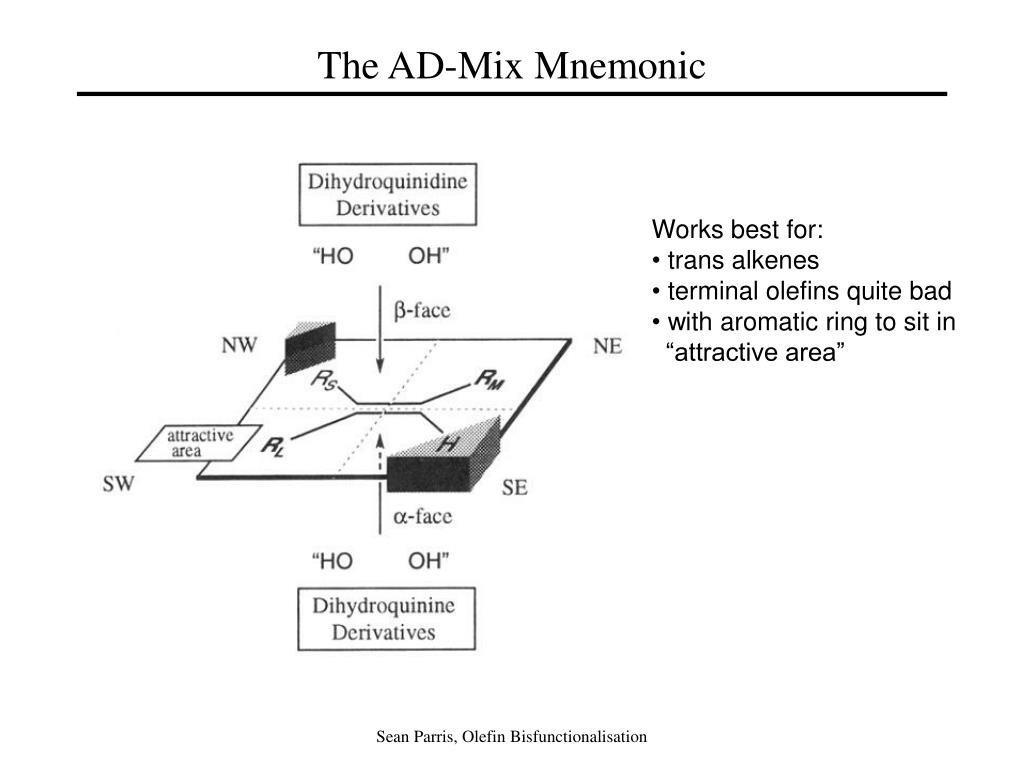 The AD-Mix Mnemonic

Dihydroquinidine Derivatives

"HO OH"

β-face

NW

NE

$R_S$

$R_M$

attractive area

$R_L$

H

SW

SE

α-face

"HO OH"

Dihydroquinine Derivatives

Works best for:
• trans alkenes
• terminal olefins quite bad
• with aromatic ring to sit in "attractive area"

Sean Parris, Olefin Bisfunctionalisation